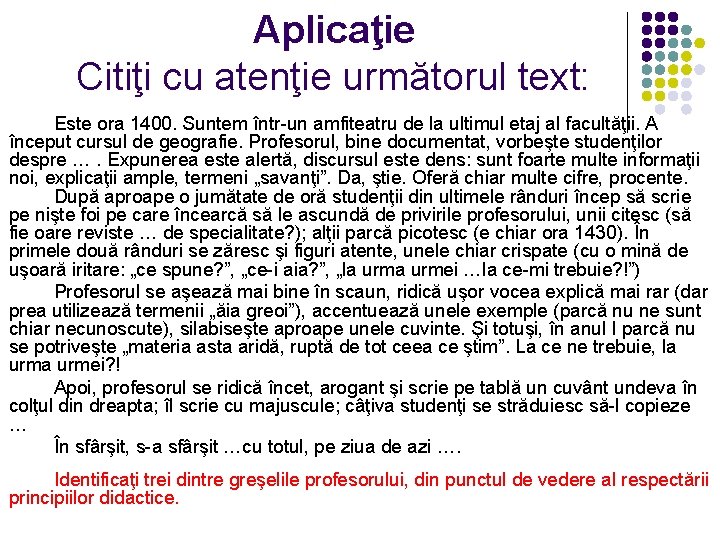 Aplicaţie
Citiţi cu atenţie următorul text:

Este ora 1400. Suntem într-un amfiteatru de la ultimul etaj al facultăţii. A început cursul de geografie. Profesorul, bine documentat, vorbeşte studenţilor despre … . Expunerea este alertă, discursul este dens: sunt foarte multe informaţii noi, explicaţii ample, termeni „savanţi”. Da, ştie. Oferă chiar multe cifre, procente.

După aproape o jumătate de oră studenţii din ultimele rânduri încep să scrie pe nişte foi pe care încearcă să le ascundă de privirile profesorului, unii citesc (să fie oare reviste … de specialitate?); alţii parcă picotesc (e chiar ora 1430). În primele două rânduri se zăresc şi figuri atente, unele chiar crispate (cu o mină de uşoară iritare: „ce spune?”, „ce-i aia?”, „la urma urmei …la ce-mi trebuie?!”)

Profesorul se aşează mai bine în scaun, ridică uşor vocea explică mai rar (dar prea utilizează termenii „ăia greoi”), accentuează unele exemple (parcă nu ne sunt chiar necunoscute), silabiseşte aproape unele cuvinte. Şi totuşi, în anul I parcă nu se potriveşte „materia asta aridă, ruptă de tot ceea ce ştim”. La ce ne trebuie, la urma urmei?!

Apoi, profesorul se ridică încet, arogant şi scrie pe tablă un cuvânt undeva în colţul din dreapta; îl scrie cu majuscule; câţiva studenţi se străduiesc să-l copieze …

În sfârşit, s-a sfârşit …cu totul, pe ziua de azi ….

Identificaţi trei dintre greşelile profesorului, din punctul de vedere al respectării principiilor didactice.